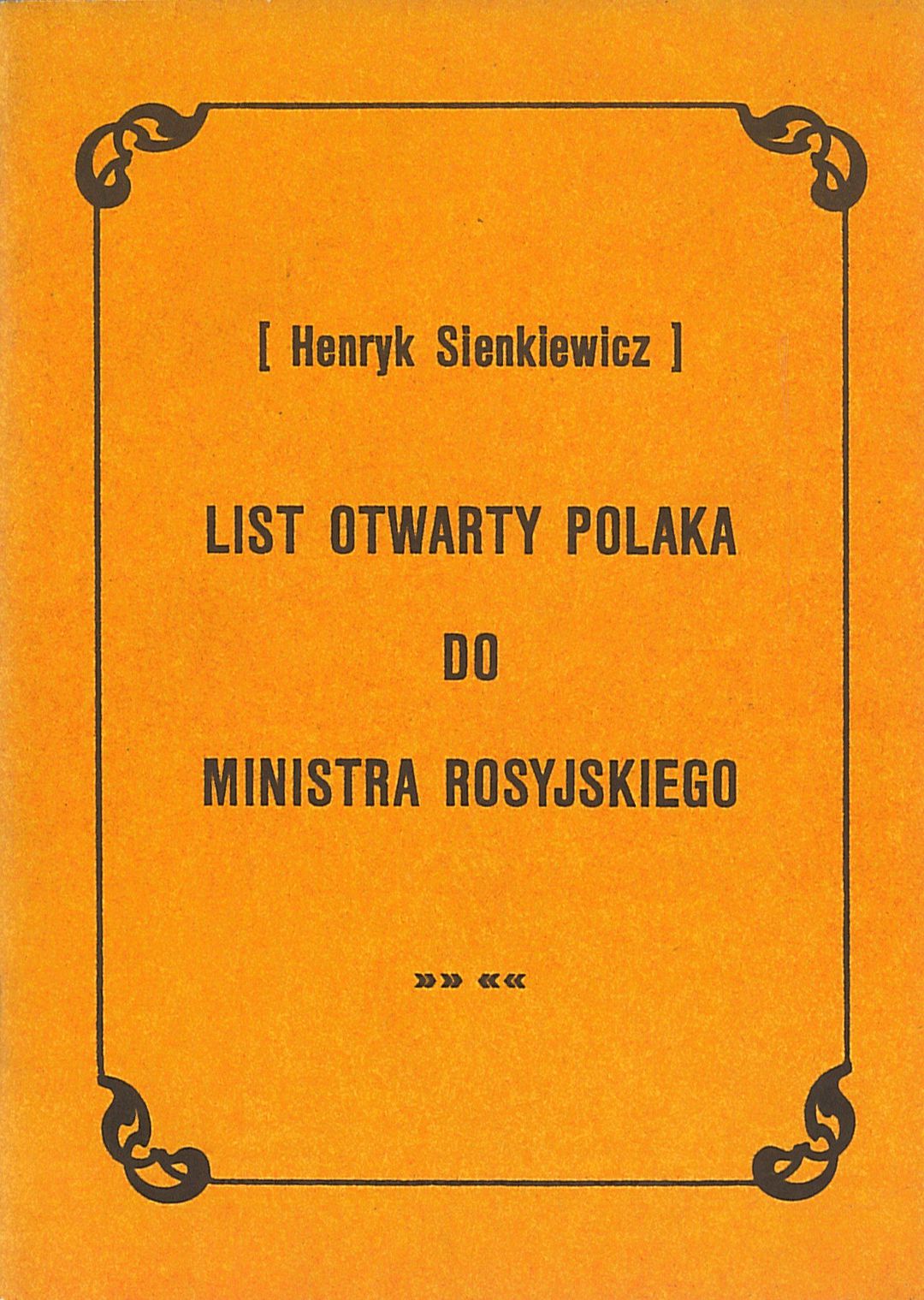 [ Henryk Sienkiewicz ]

LIST OTWARTY POLAKA

DO

MINISTRA ROSYJSKIEGO

»» ««